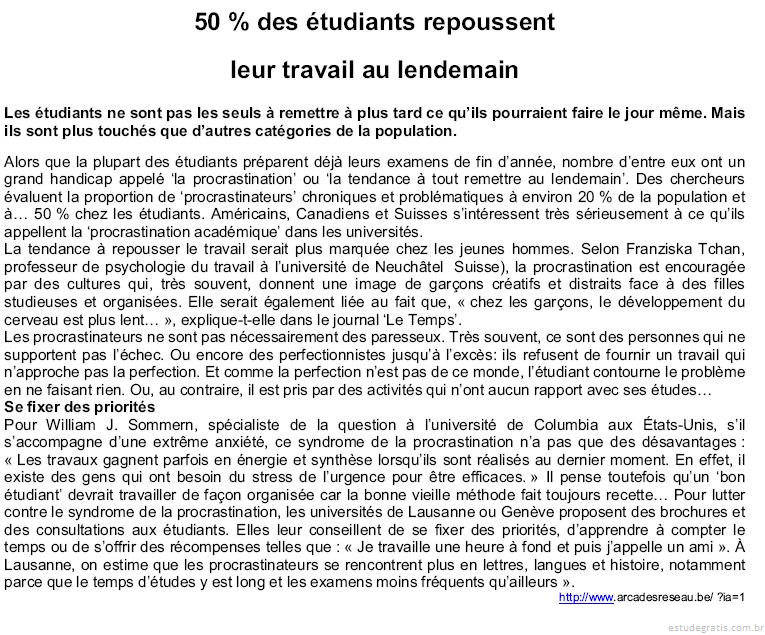 50 % des étudiants repoussent

leur travail au lendemain

Les étudiants ne sont pas les seuls à remettre à plus tard ce qu'ils pourraient faire le jour même. Mais ils sont plus touchés que d'autres catégories de la population.

Alors que la plupart des étudiants préparent déjà leurs examens de fin d'année, nombre d'entre eux ont un grand handicap appelé 'la procrastination' ou 'la tendance à tout remettre au lendemain'. Des chercheurs évaluent la proportion de 'procrastinateurs' chroniques et problématiques à environ 20 % de la population et à… 50 % chez les étudiants. Américains, Canadiens et Suisses s'intéressent très sérieusement à ce qu'ils appellent la 'procrastination académique' dans les universités.
La tendance à repousser le travail serait plus marquée chez les jeunes hommes. Selon Franziska Tchan, professeur de psychologie du travail à l'université de Neuchâtel Suisse), la procrastination est encouragée par des cultures qui, très souvent, donnent une image de garçons créatifs et distraits face à des filles studieuses et organisées. Elle serait également liée au fait que, « chez les garçons, le développement du cerveau est plus lent… », explique-t-elle dans le journal 'Le Temps'.
Les procrastinateurs ne sont pas nécessairement des paresseux. Très souvent, ce sont des personnes qui ne supportent pas l'échec. Ou encore des perfectionnistes jusqu'à l'excès: ils refusent de fournir un travail qui n'approche pas la perfection. Et comme la perfection n'est pas de ce monde, l'étudiant contourne le problème en ne faisant rien. Ou, au contraire, il est pris par des activités qui n'ont aucun rapport avec ses études…
Se fixer des priorités
Pour William J. Sommern, spécialiste de la question à l'université de Columbia aux États-Unis, s'il s'accompagne d'une extrême anxiété, ce syndrome de la procrastination n'a pas que des désavantages : « Les travaux gagnent parfois en énergie et synthèse lorsqu'ils sont réalisés au dernier moment. En effet, il existe des gens qui ont besoin du stress de l'urgence pour être efficaces. » Il pense toutefois qu'un 'bon étudiant' devrait travailler de façon organisée car la bonne vieille méthode fait toujours recette… Pour lutter contre le syndrome de la procrastination, les universités de Lausanne ou Genève proposent des brochures et des consultations aux étudiants. Elles leur conseillent de se fixer des priorités, d'apprendre à compter le temps ou de s'offrir des récompenses telles que : « Je travaille une heure à fond et puis j'appelle un ami ». À Lausanne, on estime que les procrastinateurs se rencontrent plus en lettres, langues et histoire, notamment parce que le temps d'études y est long et les examens moins fréquents qu'ailleurs ».
http://www.arcadesreseau.be/ ?ia=1

estudegratis.com.br